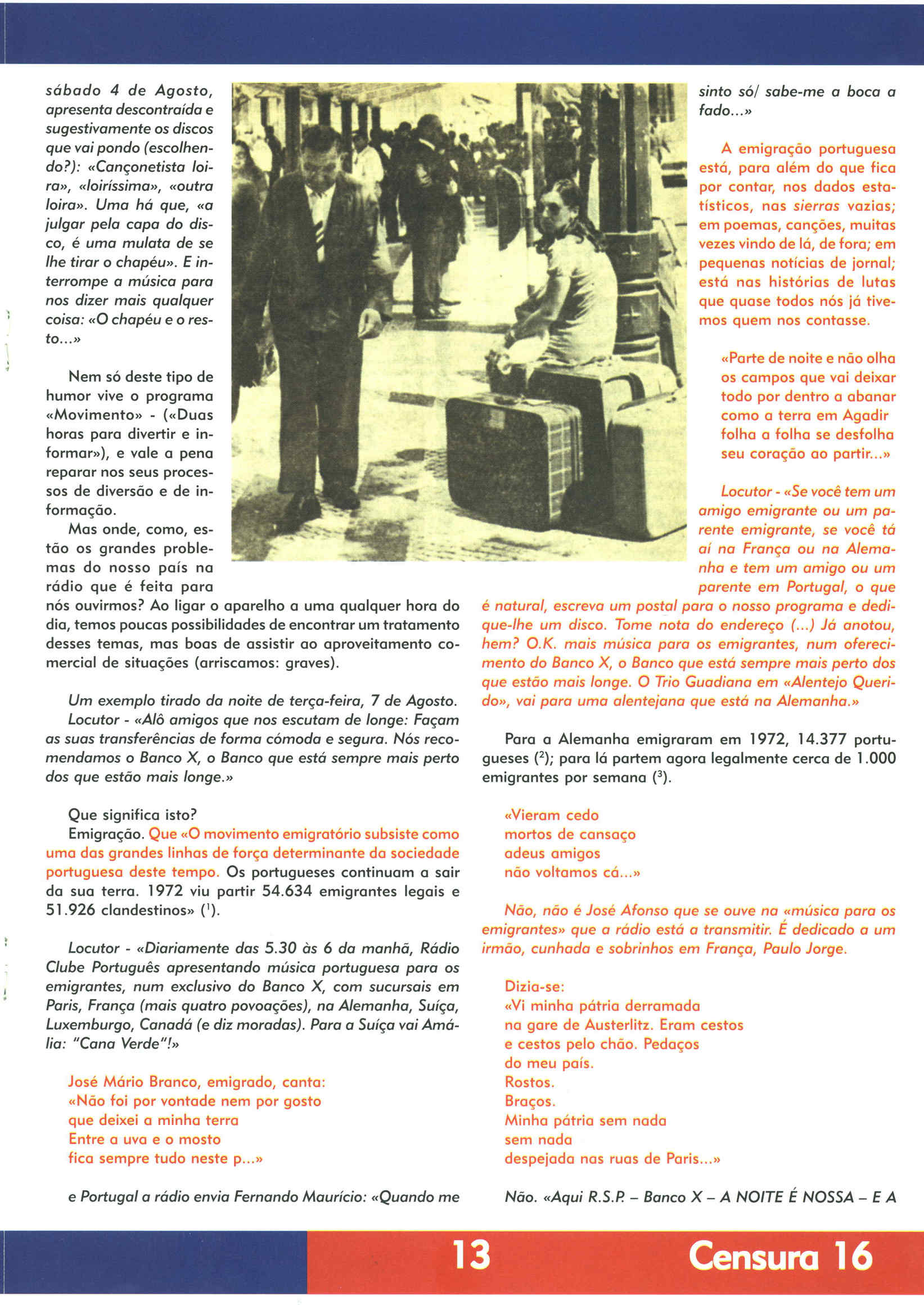 sábado 4 de Agosto, apresenta descontraída e sugestivamente os discos que vai pondo (escolhendo?): «Cançonetista loira», «loiríssima», «outra loira». Uma há que, «a julgar pela capa do disco, é uma mulata de se lhe tirar o chapéu». E interrompe a música para nos dizer mais qualquer coisa: «O chapéu e o resto...»

Nem só deste tipo de humor vive o programa «Movimento» - («Duas horas para divertir e informar»), e vale a pena reparar nos seus processos de diversão e de informação.

Mas onde, como, estão os grandes problemas do nosso país na rádio que é feita para nós ouvirmos? Ao ligar o aparelho a uma qualquer hora do dia, temos poucas possibilidades de encontrar um tratamento desses temas, mas boas de assistir ao aproveitamento comercial de situações (arriscamos: graves).

Um exemplo tirado da noite de terça-feira, 7 de Agosto.
Locutor - «Alô amigos que nos escutam de longe: Façam as suas transferências de forma cómoda e segura. Nós recomendamos o Banco X, o Banco que está sempre mais perto dos que estão mais longe.»

Que significa isto?
Emigração. Que «O movimento emigratório subsiste como uma das grandes linhas de força determinante da sociedade portuguesa deste tempo. Os portugueses continuam a sair da sua terra. 1972 viu partir 54.634 emigrantes legais e 51.926 clandestinos» ($^1$).

Locutor - «Diariamente das 5.30 às 6 da manhã, Rádio Clube Português apresentando música portuguesa para os emigrantes, num exclusivo do Banco X, com sucursais em Paris, França (mais quatro povoações), na Alemanha, Suíça, Luxemburgo, Canadá (e diz moradas). Para a Suíça vai Amália: "Cana Verde"!»

José Mário Branco, emigrado, canta:
«Não foi por vontade nem por gosto
que deixei a minha terra
Entre a uva e o mosto
fica sempre tudo neste p...»

e Portugal a rádio envia Fernando Maurício: «Quando me sinto só/ sabe-me a boca a fado...»

A emigração portuguesa está, para além do que fica por contar, nos dados estatísticos, nas sierras vazias; em poemas, canções, muitas vezes vindo de lá, de fora; em pequenas notícias de jornal; está nas histórias de lutas que quase todos nós já tivemos quem nos contasse.

«Parte de noite e não olha
os campos que vai deixar
todo por dentro a abanar
como a terra em Agadir
folha a folha se desfolha
seu coração ao partir...»

Locutor - «Se você tem um amigo emigrante ou um parente emigrante, se você tá aí na França ou na Alemanha e tem um amigo ou um parente em Portugal, o que é natural, escreva um postal para o nosso programa e dedique-lhe um disco. Tome nota do endereço (...) Já anotou, hem? O.K. mais música para os emigrantes, num oferecimento do Banco X, o Banco que está sempre mais perto dos que estão mais longe. O Trio Guadiana em «Alentejo Querido», vai para uma alentejana que está na Alemanha.»

Para a Alemanha emigraram em 1972, 14.377 portugueses ($^2$); para lá partem agora legalmente cerca de 1.000 emigrantes por semana ($^3$).

«Vieram cedo
mortos de cansaço
adeus amigos
não voltamos cá...»

Não, não é José Afonso que se ouve na «música para os emigrantes» que a rádio está a transmitir. É dedicado a um irmão, cunhada e sobrinhos em França, Paulo Jorge.

Dizia-se:
«Vi minha pátria derramada
na gare de Austerlitz. Eram cestos
e cestos pelo chão. Pedaços
do meu país.
Rostos.
Braços.
Minha pátria sem nada
sem nada
despejada nas ruas de Paris...»

Não. «Aqui R.S.P. – Banco X – A NOITE É NOSSA – E A

13 Censura 16